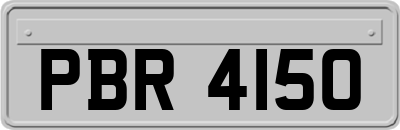 PBR 4150